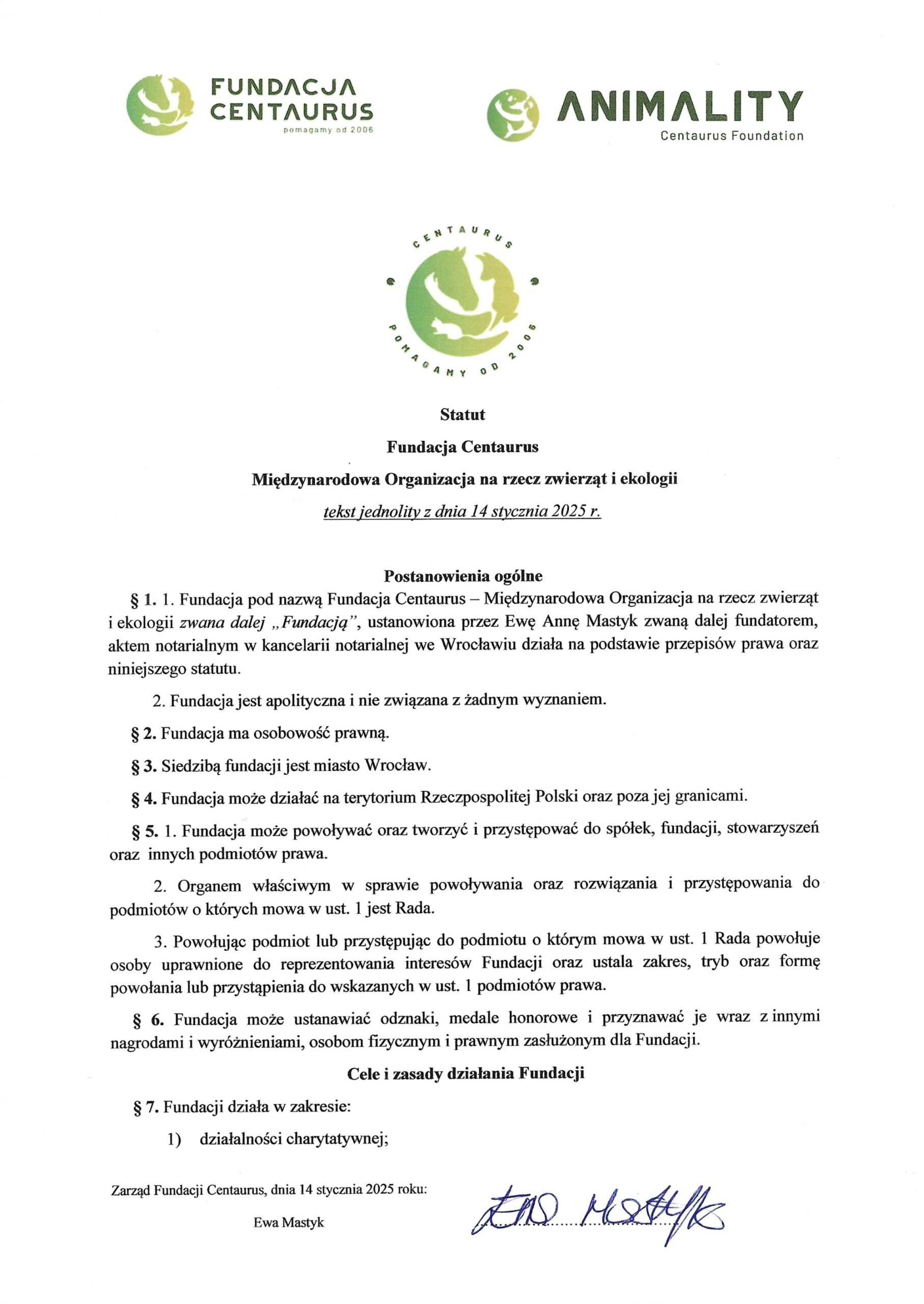 FUNDACJA CENTAURUS
pomagamy od 2006

ANIMALITY
Centaurus Foundation

CENTAURUS
POMAGAMY OD 2006

Statut

Fundacja Centaurus

Międzynarodowa Organizacja na rzecz zwierząt i ekologii

tekst jednolity z dnia 14 stycznia 2025 r.

Postanowienia ogólne

§ 1. 1. Fundacja pod nazwą Fundacja Centaurus – Międzynarodowa Organizacja na rzecz zwierząt i ekologii zwana dalej „Fundacją", ustanowiona przez Ewę Annę Mastyk zwaną dalej fundatorem, aktem notarialnym w kancelarii notarialnej we Wrocławiu działa na podstawie przepisów prawa oraz niniejszego statutu.

2. Fundacja jest apolityczna i nie związana z żadnym wyznaniem.

§ 2. Fundacja ma osobowość prawną.

§ 3. Siedzibą fundacji jest miasto Wrocław.

§ 4. Fundacja może działać na terytorium Rzeczpospolitej Polski oraz poza jej granicami.

§ 5. 1. Fundacja może powoływać oraz tworzyć i przystępować do spółek, fundacji, stowarzyszeń oraz innych podmiotów prawa.

2. Organem właściwym w sprawie powoływania oraz rozwiązania i przystępowania do podmiotów o których mowa w ust. 1 jest Rada.

3. Powołując podmiot lub przystępując do podmiotu o którym mowa w ust. 1 Rada powołuje osoby uprawnione do reprezentowania interesów Fundacji oraz ustala zakres, tryb oraz formę powołania lub przystąpienia do wskazanych w ust. 1 podmiotów prawa.

§ 6. Fundacja może ustanawiać odznaki, medale honorowe i przyznawać je wraz z innymi nagrodami i wyróżnieniami, osobom fizycznym i prawnym zasłużonym dla Fundacji.

Cele i zasady działania Fundacji

§ 7. Fundacji działa w zakresie:

1) działalności charytatywnej;

Zarząd Fundacji Centaurus, dnia 14 stycznia 2025 roku:

Ewa Mastyk

Ewa Mastyk